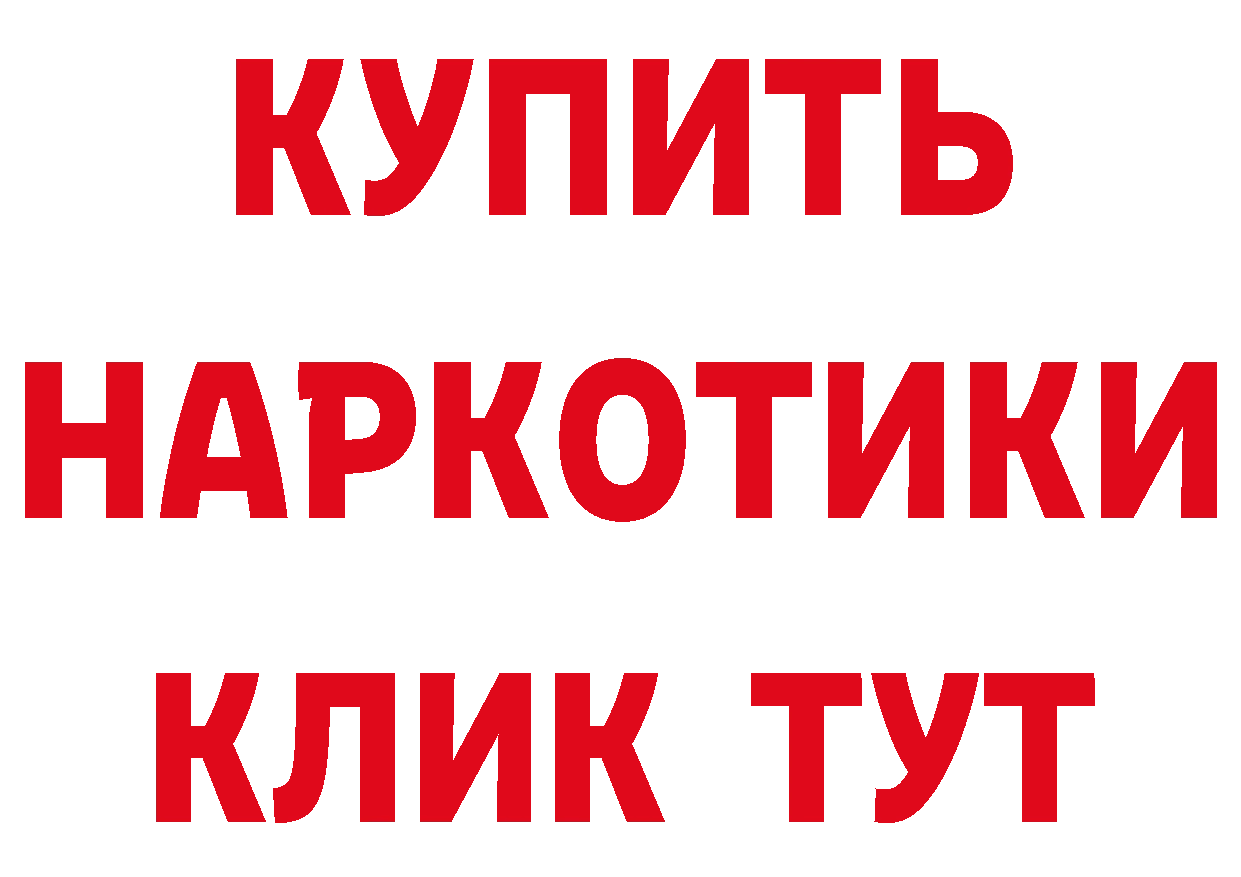 КУПИТЬ
НАРКОТИКИ
КЛИК ТУТ